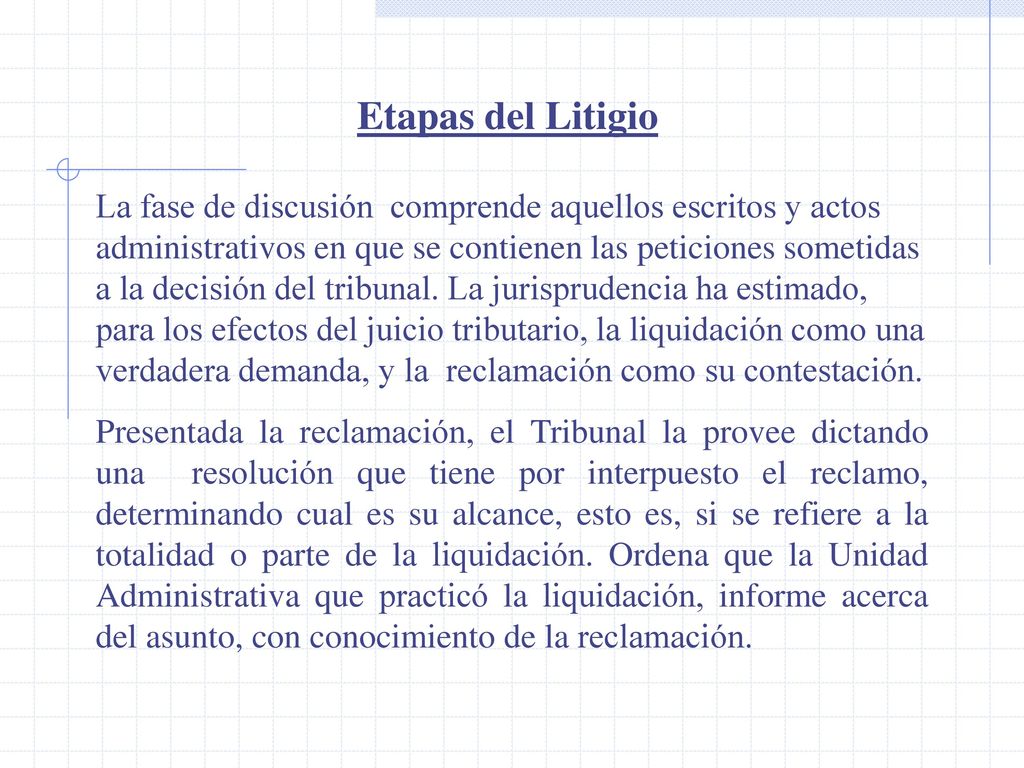 Etapas del Litigio

La fase de discusión comprende aquellos escritos y actos administrativos en que se contienen las peticiones sometidas a la decisión del tribunal. La jurisprudencia ha estimado, para los efectos del juicio tributario, la liquidación como una verdadera demanda, y la reclamación como su contestación.

Presentada la reclamación, el Tribunal la provee dictando una resolución que tiene por interpuesto el reclamo, determinando cual es su alcance, esto es, si se refiere a la totalidad o parte de la liquidación. Ordena que la Unidad Administrativa que practicó la liquidación, informe acerca del asunto, con conocimiento de la reclamación.